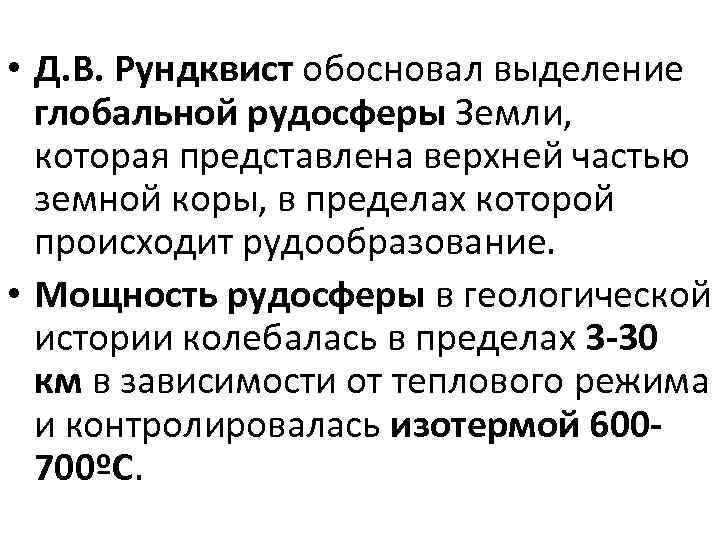 • Д.В. Рундквист обосновал выделение глобальной рудосферы Земли, которая представлена верхней частью земной коры, в пределах которой происходит рудообразование.

• Мощность рудосферы в геологической истории колебалась в пределах 3-30 км в зависимости от теплового режима и контролировалась изотермой 600-700ºС.